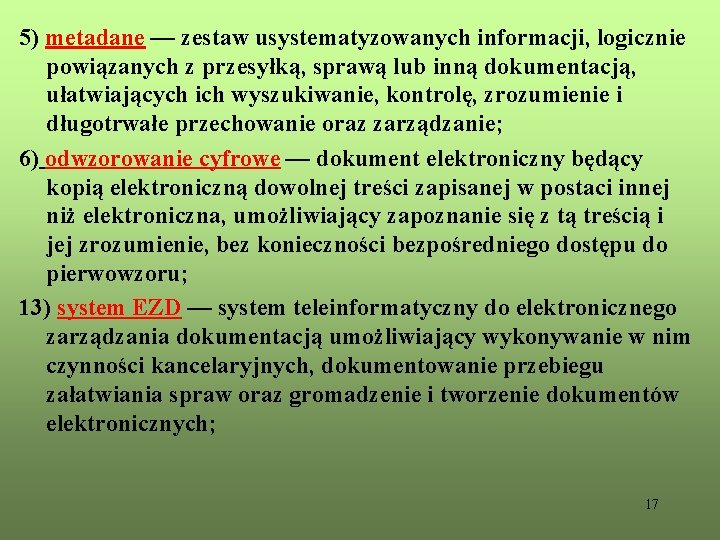 5) metadane — zestaw usystematyzowanych informacji, logicznie powiązanych z przesyłką, sprawą lub inną dokumentacją, ułatwiających ich wyszukiwanie, kontrolę, zrozumienie i długotrwałe przechowanie oraz zarządzanie;

6) odwzorowanie cyfrowe — dokument elektroniczny będący kopią elektroniczną dowolnej treści zapisanej w postaci innej niż elektroniczna, umożliwiający zapoznanie się z tą treścią i jej zrozumienie, bez konieczności bezpośredniego dostępu do pierwowzoru;

13) system EZD — system teleinformatyczny do elektronicznego zarządzania dokumentacją umożliwiający wykonywanie w nim czynności kancelaryjnych, dokumentowanie przebiegu załatwiania spraw oraz gromadzenie i tworzenie dokumentów elektronicznych;

17